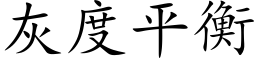 灰度平衡